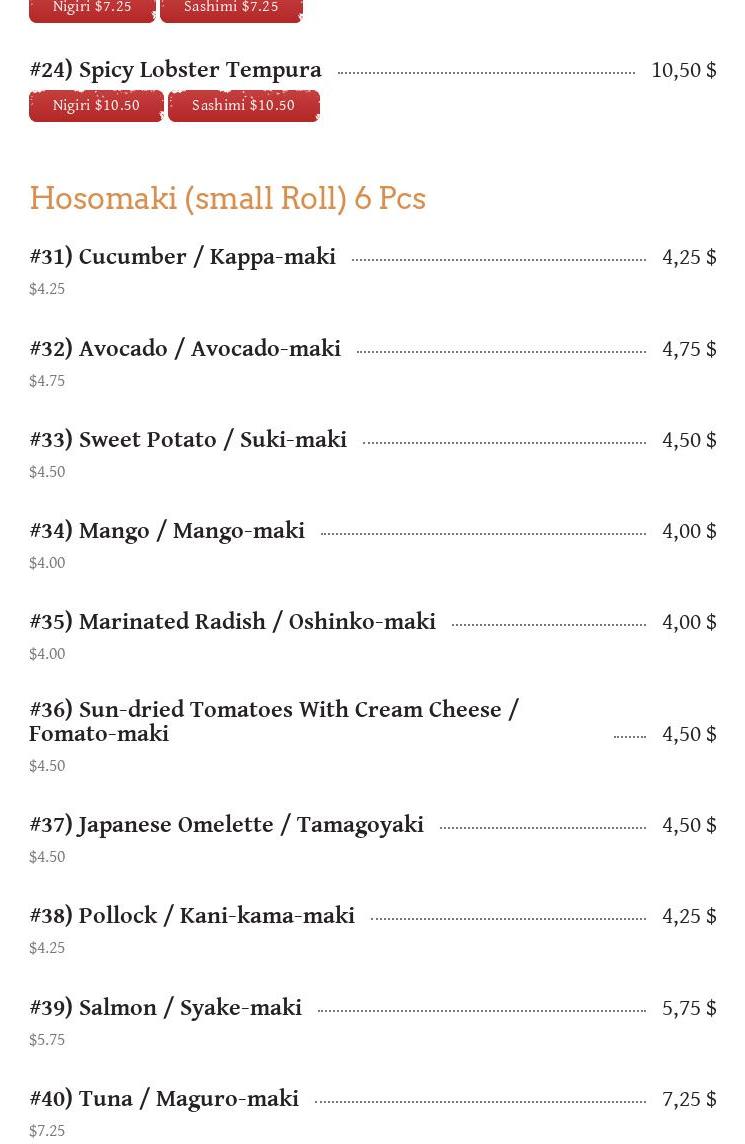 Nigiri $7.25 Sashimi $7.25

#24) Spicy Lobster Tempura 10,50 $
Nigiri $10.50 Sashimi $10.50

Hosomaki (small Roll) 6 Pcs

#31) Cucumber / Kappa-maki 4,25 $
$4.25

#32) Avocado / Avocado-maki 4,75 $
$4.75

#33) Sweet Potato / Suki-maki 4,50 $
$4.50

#34) Mango / Mango-maki 4,00 $
$4.00

#35) Marinated Radish / Oshinko-maki 4,00 $
$4.00

#36) Sun-dried Tomatoes With Cream Cheese / Fomato-maki 4,50 $
$4.50

#37) Japanese Omelette / Tamagoyaki 4,50 $
$4.50

#38) Pollock / Kani-kama-maki 4,25 $
$4.25

#39) Salmon / Syake-maki 5,75 $
$5.75

#40) Tuna / Maguro-maki 7,25 $
$7.25